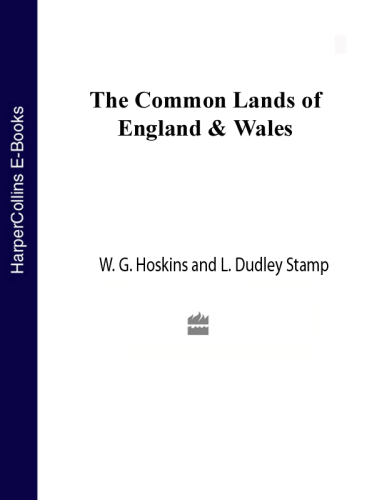 HarperCollins E-Books

The Common Lands of England & Wales

W. G. Hoskins and L. Dudley Stamp